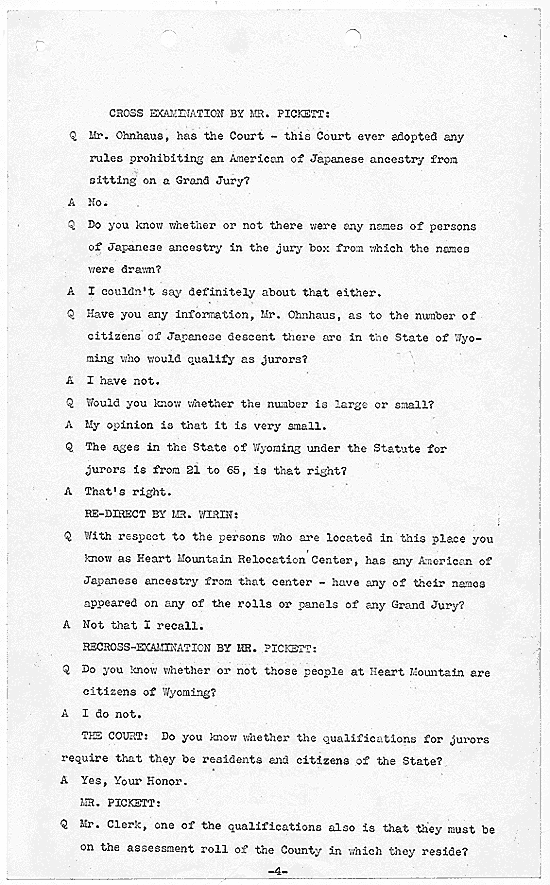 CROSS EXAMINATION BY MR. PICKETT:

Q Mr. Ohnhaus, has the Court - this Court ever adopted any rules prohibiting an American of Japanese ancestry from sitting on a Grand Jury?

A No.

Q Do you know whether or not there were any names of persons of Japanese ancestry in the jury box from which the names were drawn?

A I couldn't say definitely about that either.

Q Have you any information, Mr. Ohnhaus, as to the number of citizens of Japanese descent there are in the State of Wyoming who would qualify as jurors?

A I have not.

Q Would you know whether the number is large or small?

A My opinion is that it is very small.

Q The ages in the State of Wyoming under the Statute for jurors is from 21 to 65, is that right?

A That's right.

RE-DIRECT BY MR. WIRIN:

Q With respect to the persons who are located in this place you know as Heart Mountain Relocation Center, has any American of Japanese ancestry from that center - have any of their names appeared on any of the rolls or panels of any Grand Jury?

A Not that I recall.

RECROSS-EXAMINATION BY MR. PICKETT:

Q Do you know whether or not those people at Heart Mountain are citizens of Wyoming?

A I do not.

THE COURT: Do you know whether the qualifications for jurors require that they be residents and citizens of the State?

A Yes, Your Honor.

MR. PICKETT:

Q Mr. Clerk, one of the qualifications also is that they must be on the assessment roll of the County in which they reside?

-4-